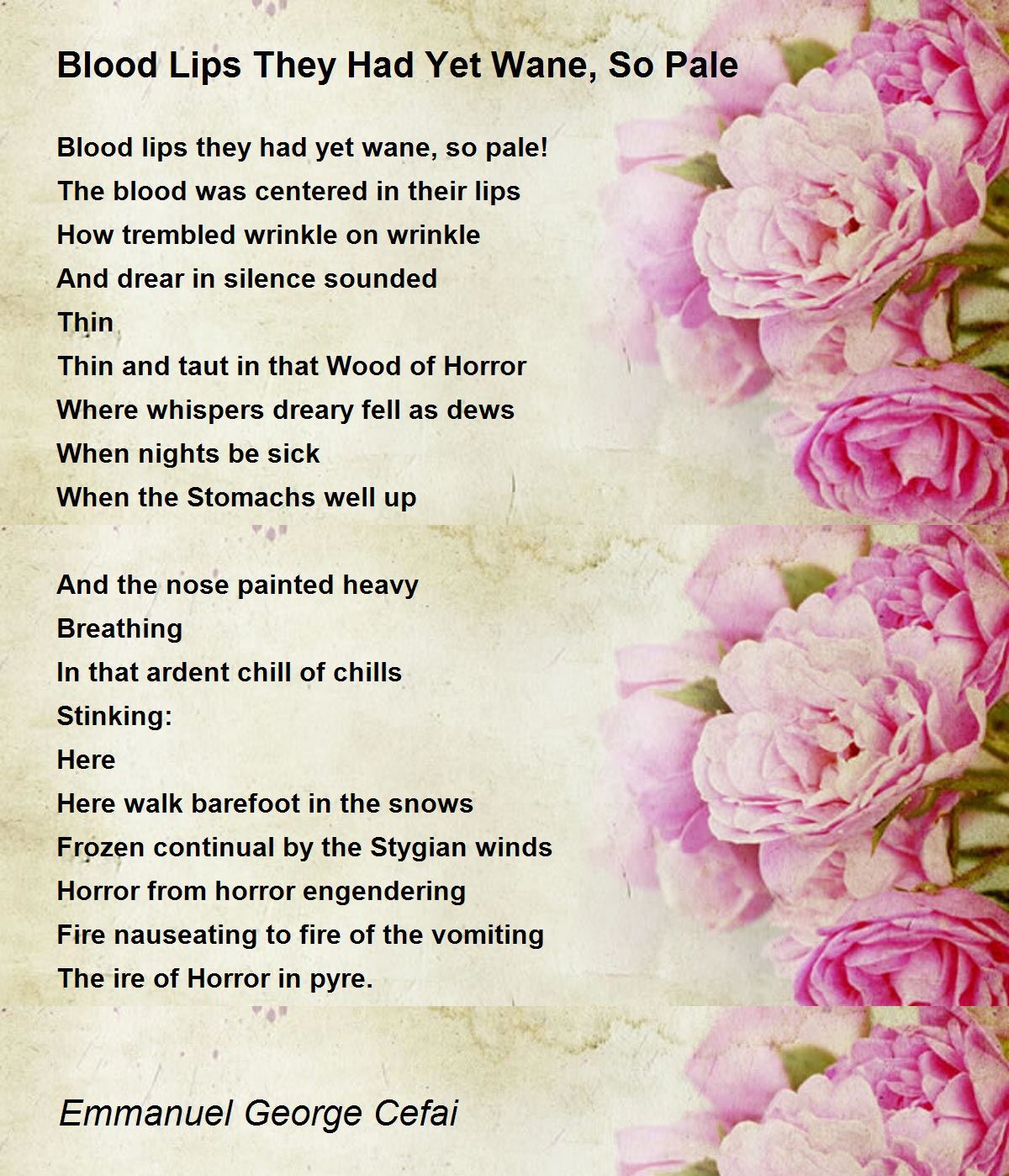 Blood Lips They Had Yet Wane, So Pale

Blood lips they had yet wane, so pale!
The blood was centered in their lips
How trembled wrinkle on wrinkle
And drear in silence sounded
Thin
Thin and taut in that Wood of Horror
Where whispers dreary fell as dews
When nights be sick
When the Stomachs well up

And the nose painted heavy
Breathing
In that ardent chill of chills
Stinking:
Here
Here walk barefoot in the snows
Frozen continual by the Stygian winds
Horror from horror engendering
Fire nauseating to fire of the vomiting
The ire of Horror in pyre.

Emmanuel George Cefai